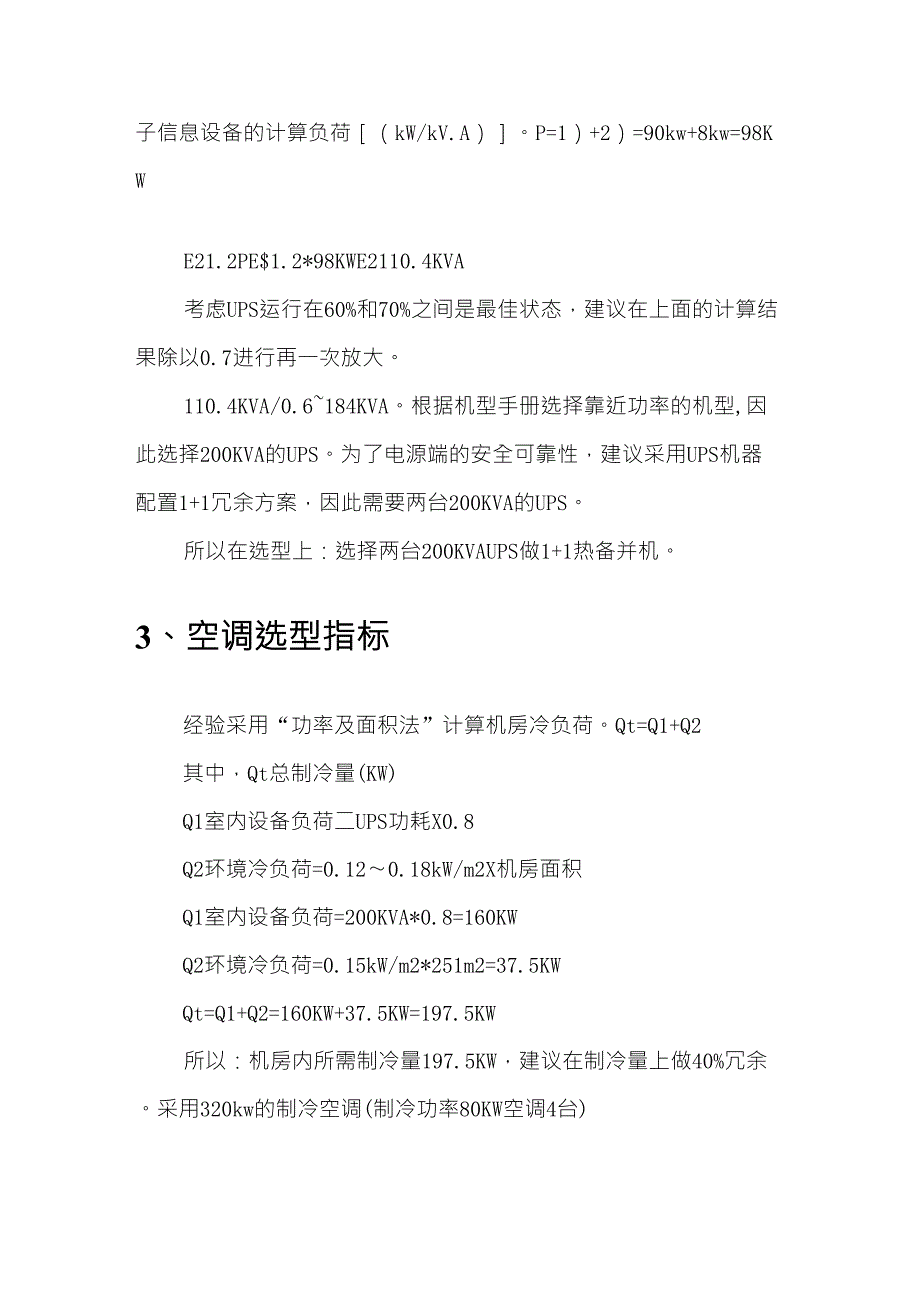 子信息设备的计算负荷［（kW/kV.A）］。P=1）+2）=90kw+8kw=98KW

E21.2PE$1.2*98KWE2110.4KVA

考虑UPS运行在60%和70%之间是最佳状态，建议在上面的计算结果除以0.7进行再一次放大。

110.4KVA/0.6~184KVA。根据机型手册选择靠近功率的机型,因此选择200KVA的UPS。为了电源端的安全可靠性，建议采用UPS机器配置1+1冗余方案，因此需要两台200KVA的UPS。

所以在选型上：选择两台200KVAUPS做1+1热备并机。

3、空调选型指标

经验采用“功率及面积法”计算机房冷负荷。Qt=Q1+Q2

其中，Qt总制冷量(KW)

Q1室内设备负荷二UPS功耗X0.8

Q2环境冷负荷=0.12～0.18kW/m2X机房面积

Q1室内设备负荷=200KVA*0.8=160KW

Q2环境冷负荷=0.15kW/m2*251m2=37.5KW

Qt=Q1+Q2=160KW+37.5KW=197.5KW

所以：机房内所需制冷量197.5KW，建议在制冷量上做40%冗余。采用320kw的制冷空调(制冷功率80KW空调4台)